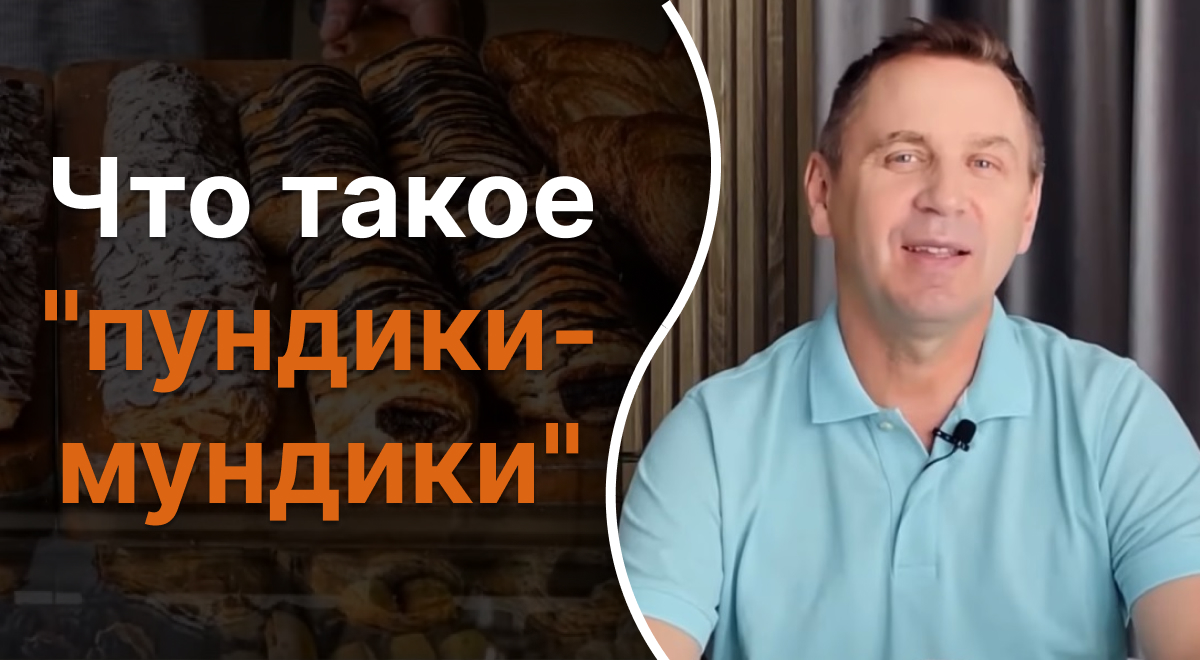 Что такое "пундики-мундики"